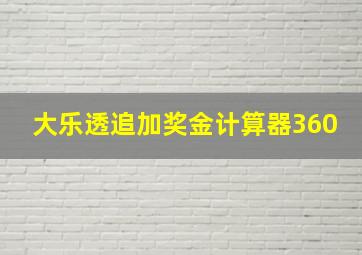 大乐透追加奖金计算器360